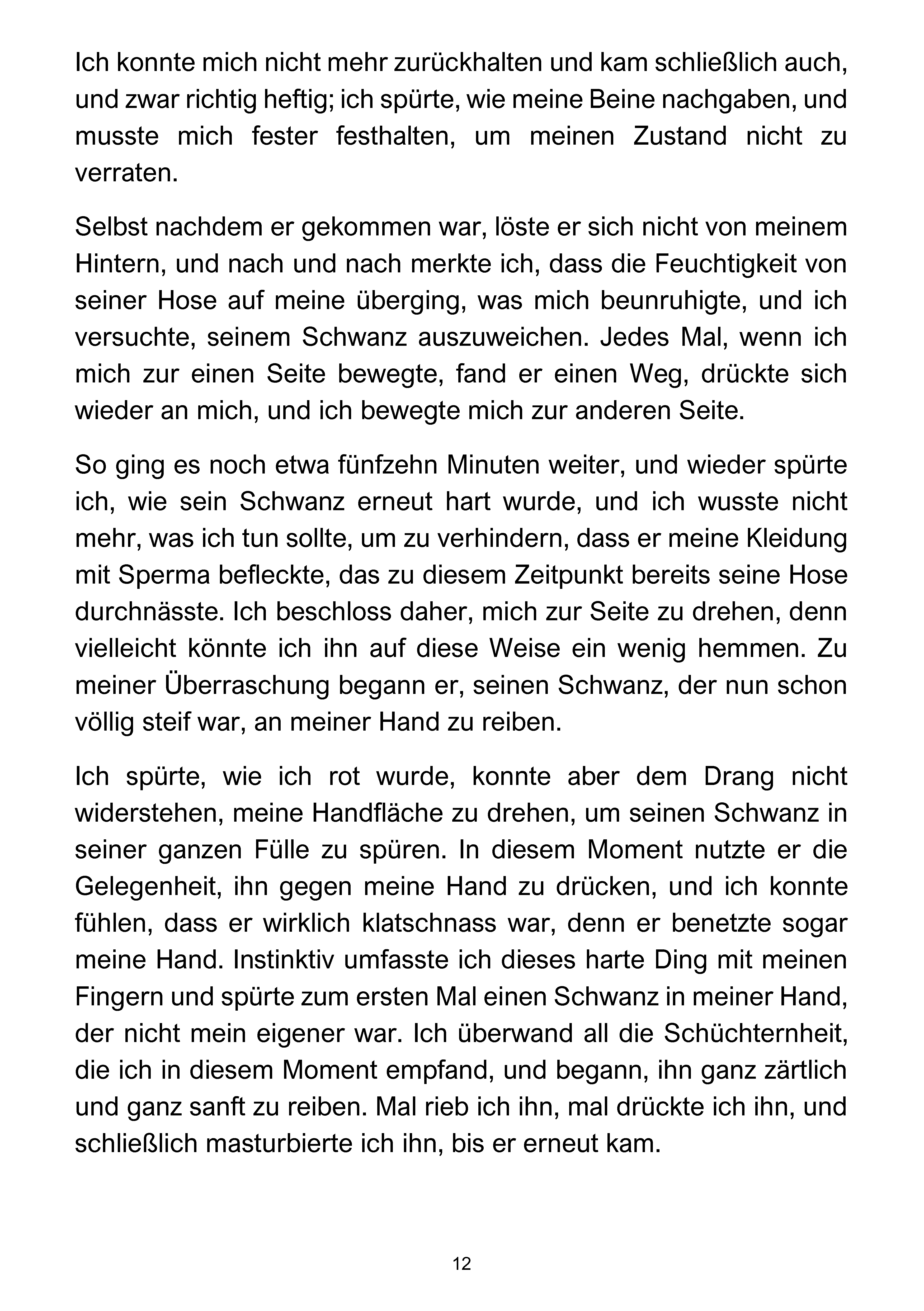 Ich konnte mich nicht mehr zurückhalten und kam schließlich auch, und zwar richtig heftig; ich spürte, wie meine Beine nachgaben, und musste mich fester festhalten, um meinen Zustand nicht zu verraten.

Selbst nachdem er gekommen war, löste er sich nicht von meinem Hintern, und nach und nach merkte ich, dass die Feuchtigkeit von seiner Hose auf meine überging, was mich beunruhigte, und ich versuchte, seinem Schwanz auszuweichen. Jedes Mal, wenn ich mich zur einen Seite bewegte, fand er einen Weg, drückte sich wieder an mich, und ich bewegte mich zur anderen Seite.

So ging es noch etwa fünfzehn Minuten weiter, und wieder spürte ich, wie sein Schwanz erneut hart wurde, und ich wusste nicht mehr, was ich tun sollte, um zu verhindern, dass er meine Kleidung mit Sperma befleckte, das zu diesem Zeitpunkt bereits seine Hose durchnässte. Ich beschloss daher, mich zur Seite zu drehen, denn vielleicht könnte ich ihn auf diese Weise ein wenig hemmen. Zu meiner Überraschung begann er, seinen Schwanz, der nun schon völlig steif war, an meiner Hand zu reiben.

Ich spürte, wie ich rot wurde, konnte aber dem Drang nicht widerstehen, meine Handfläche zu drehen, um seinen Schwanz in seiner ganzen Fülle zu spüren. In diesem Moment nutzte er die Gelegenheit, ihn gegen meine Hand zu drücken, und ich konnte fühlen, dass er wirklich klatschnass war, denn er benetzte sogar meine Hand. Instinktiv umfasste ich dieses harte Ding mit meinen Fingern und spürte zum ersten Mal einen Schwanz in meiner Hand, der nicht mein eigener war. Ich überwand all die Schüchternheit, die ich in diesem Moment empfand, und begann, ihn ganz zärtlich und ganz sanft zu reiben. Mal rieb ich ihn, mal drückte ich ihn, und schließlich masturbierte ich ihn, bis er erneut kam.

12